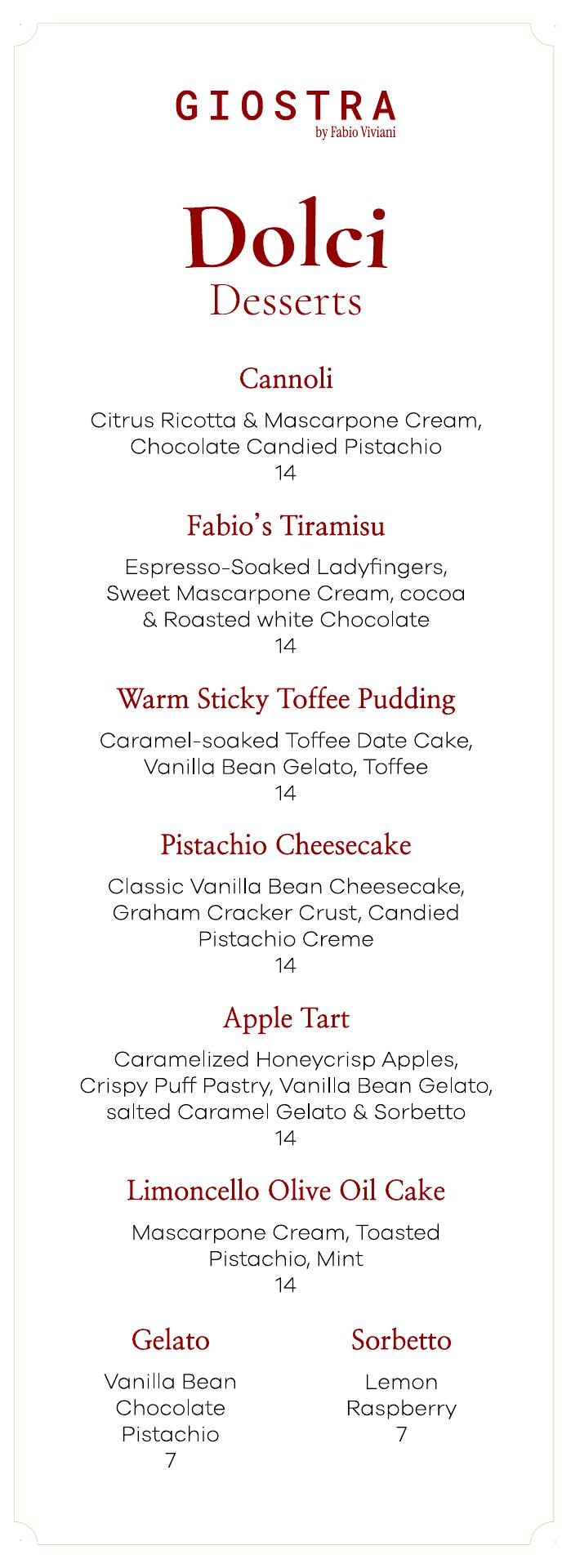 GIOSTRA
by Fabio Viviani

Dolci
Desserts

Cannoli
Citrus Ricotta & Mascarpone Cream, Chocolate Candied Pistachio
14

Fabio's Tiramisu
Espresso-Soaked Ladyfingers, Sweet Mascarpone Cream, cocoa & Roasted white Chocolate
14

Warm Sticky Toffee Pudding
Caramel-soaked Toffee Date Cake, Vanilla Bean Gelato, Toffee
14

Pistachio Cheesecake
Classic Vanilla Bean Cheesecake, Graham Cracker Crust, Candied Pistachio Creme
14

Apple Tart
Caramelized Honeycrisp Apples, Crispy Puff Pastry, Vanilla Bean Gelato, salted Caramel Gelato & Sorbetto
14

Limoncello Olive Oil Cake
Mascarpone Cream, Toasted Pistachio, Mint
14

Gelato
Vanilla Bean
Chocolate
Pistachio
7

Sorbetto
Lemon
Raspberry
7